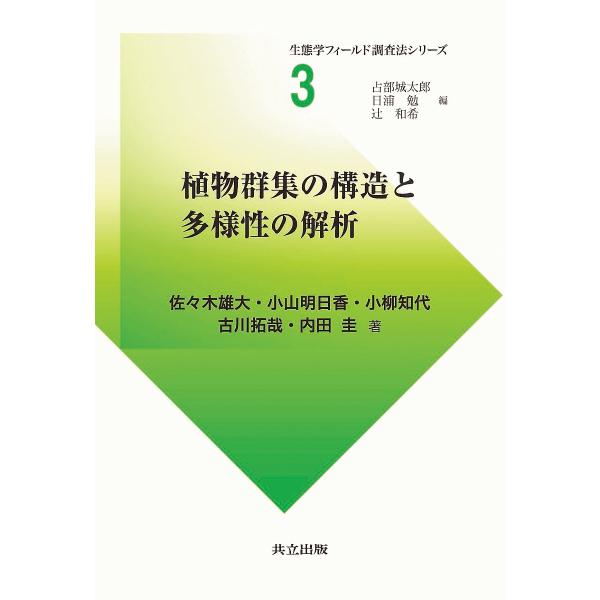 生態学フィールド調査法シリーズ

3

占部城太郎
日浦　勉　編
辻　和希

植物群集の構造と
多様性の解析

佐々木雄大・小山明日香・小柳知代
古川拓哉・内田　圭 著

共立出版